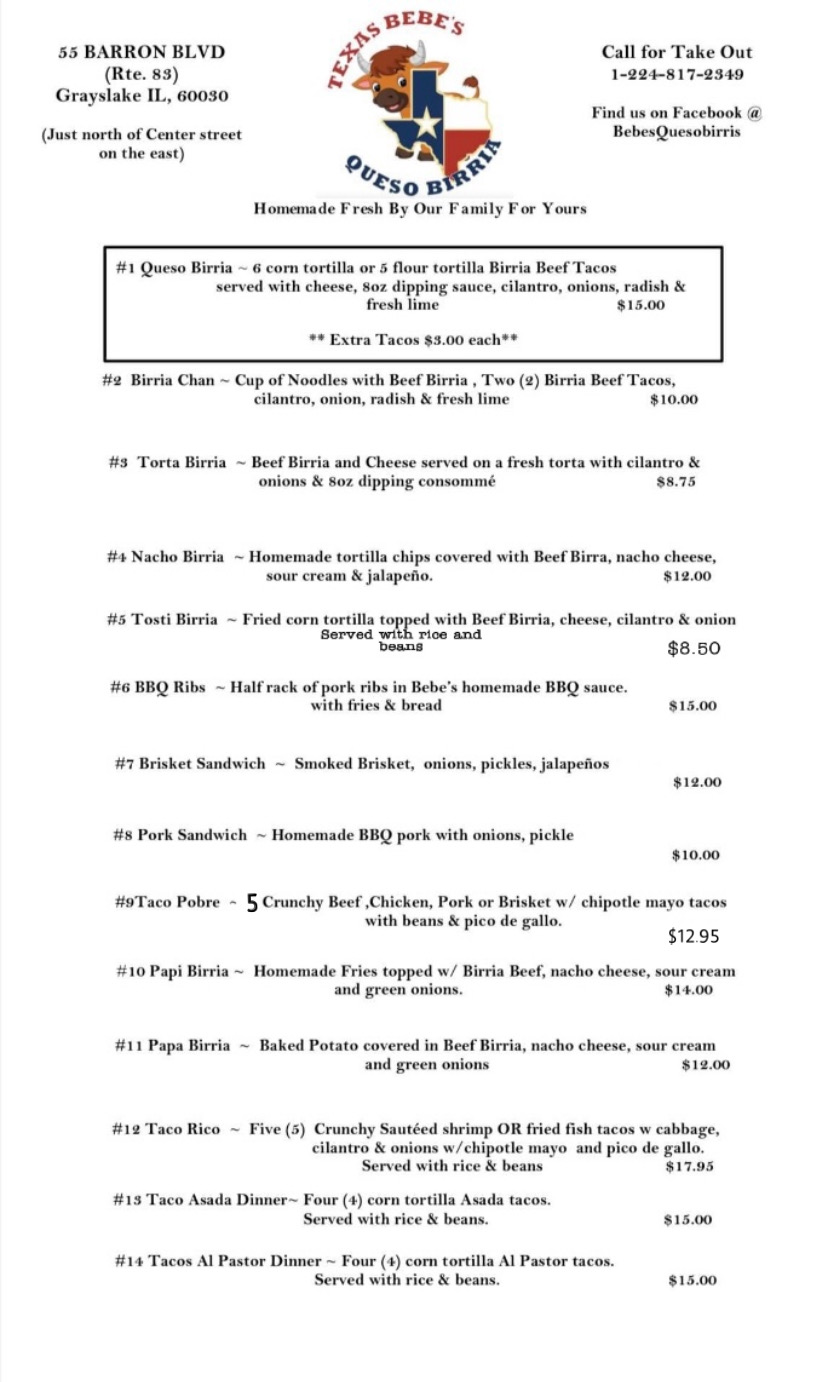 55 BARRON BLVD
(Rte. 83)
Grayslake IL, 60030

(Just north of Center street on the east)

TEXAS BEBE'S
QUESO BIRRIA

Call for Take Out
1-224-817-2349

Find us on Facebook @
BebesQuesobirris

Homemade Fresh By Our Family For Yours

#1 Queso Birria ~ 6 corn tortilla or 5 flour tortilla Birria Beef Tacos served with cheese, 8oz dipping sauce, cilantro, onions, radish & fresh lime $15.00

** Extra Tacos $3.00 each**

#2 Birria Chan ~ Cup of Noodles with Beef Birria , Two (2) Birria Beef Tacos, cilantro, onion, radish & fresh lime $10.00

#3 Torta Birria ~ Beef Birria and Cheese served on a fresh torta with cilantro & onions & 8oz dipping consommé $8.75

#4 Nacho Birria ~ Homemade tortilla chips covered with Beef Birra, nacho cheese, sour cream & jalapeño. $12.00

#5 Tosti Birria ~ Fried corn tortilla topped with Beef Birria, cheese, cilantro & onion Served with rice and beans $8.50

#6 BBQ Ribs ~ Half rack of pork ribs in Bebe's homemade BBQ sauce. with fries & bread $15.00

#7 Brisket Sandwich ~ Smoked Brisket, onions, pickles, jalapeños $12.00

#8 Pork Sandwich ~ Homemade BBQ pork with onions, pickle $10.00

#9Taco Pobre ~ 5 Crunchy Beef ,Chicken, Pork or Brisket w/ chipotle mayo tacos with beans & pico de gallo. $12.95

#10 Papi Birria ~ Homemade Fries topped w/ Birria Beef, nacho cheese, sour cream and green onions. $14.00

#11 Papa Birria ~ Baked Potato covered in Beef Birria, nacho cheese, sour cream and green onions $12.00

#12 Taco Rico ~ Five (5) Crunchy Sautéed shrimp OR fried fish tacos w cabbage, cilantro & onions w/chipotle mayo and pico de gallo. Served with rice & beans $17.95

#13 Taco Asada Dinner~ Four (4) corn tortilla Asada tacos. Served with rice & beans. $15.00

#14 Tacos Al Pastor Dinner ~ Four (4) corn tortilla Al Pastor tacos. Served with rice & beans. $15.00